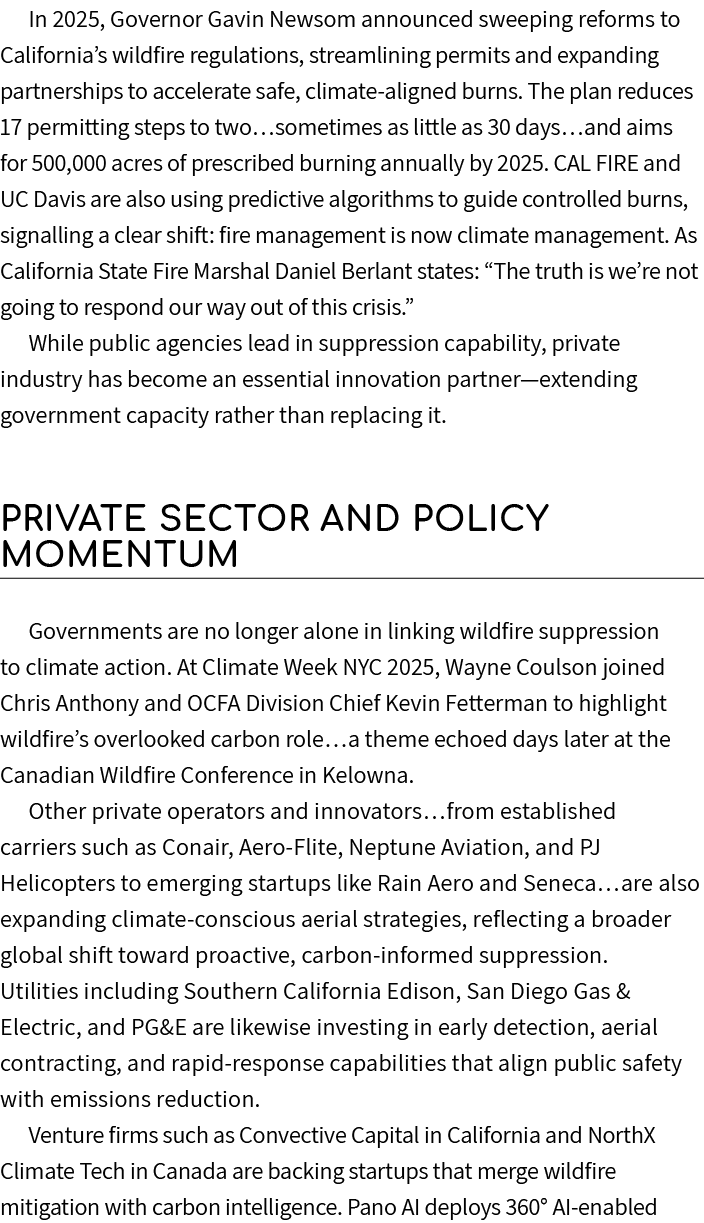 In 2025, Governor Gavin Newsom announced sweeping reforms to California’s wildfire regulations, streamlining permits and expanding partnerships to accelerate safe, climate-aligned burns. The plan reduces 17 permitting steps to two…sometimes as little as 30 days…and aims for 500,000 acres of prescribed burning annually by 2025. CAL FIRE and UC Davis are also using predictive algorithms to guide controlled burns, signalling a clear shift: fire management is now climate management. As California State Fire Marshal Daniel Berlant states: “The truth is we’re not going to respond our way out of this crisis.”

While public agencies lead in suppression capability, private industry has become an essential innovation partner—extending government capacity rather than replacing it.

PRIVATE SECTOR AND POLICY MOMENTUM

Governments are no longer alone in linking wildfire suppression to climate action. At Climate Week NYC 2025, Wayne Coulson joined Chris Anthony and OCFA Division Chief Kevin Fetterman to highlight wildfire’s overlooked carbon role…a theme echoed days later at the Canadian Wildfire Conference in Kelowna.

Other private operators and innovators…from established carriers such as Conair, Aero-Flite, Neptune Aviation, and PJ Helicopters to emerging startups like Rain Aero and Seneca…are also expanding climate-conscious aerial strategies, reflecting a broader global shift toward proactive, carbon-informed suppression. Utilities including Southern California Edison, San Diego Gas & Electric, and PG&E are likewise investing in early detection, aerial contracting, and rapid-response capabilities that align public safety with emissions reduction.

Venture firms such as Convective Capital in California and NorthX Climate Tech in Canada are backing startups that merge wildfire mitigation with carbon intelligence. Pano AI deploys 360° AI-enabled